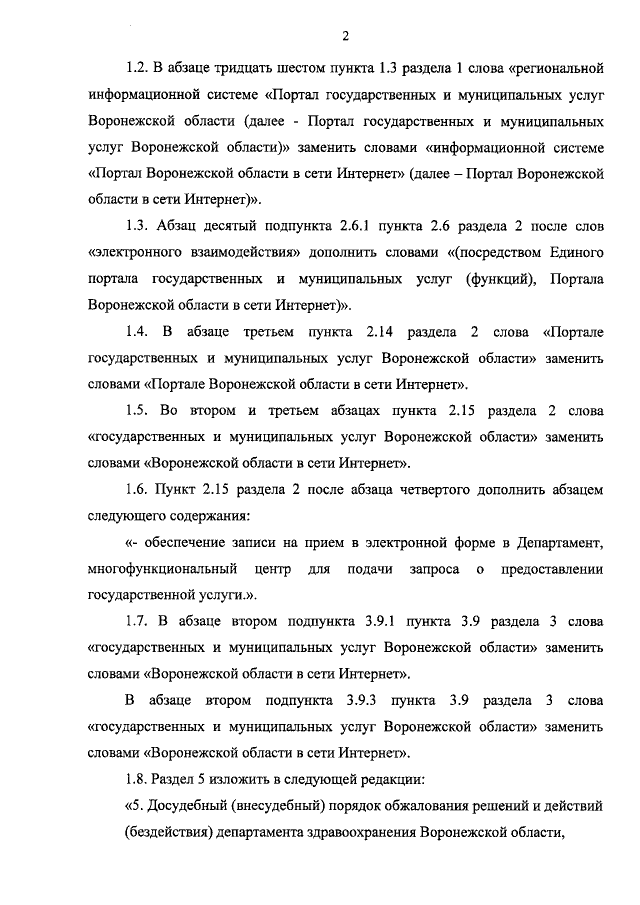 2

1.2. В абзаце тридцать шестом пункта 1.3 раздела 1 слова «региональной информационной системе «Портал государственных и муниципальных услуг Воронежской области (далее - Портал государственных и муниципальных услуг Воронежской области)» заменить словами «информационной системе «Портал Воронежской области в сети Интернет» (далее – Портал Воронежской области в сети Интернет)».

1.3. Абзац десятый подпункта 2.6.1 пункта 2.6 раздела 2 после слов «электронного взаимодействия» дополнить словами «(посредством Единого портала государственных и муниципальных услуг (функций), Портала Воронежской области в сети Интернет)».

1.4. В абзаце третьем пункта 2.14 раздела 2 слова «Портале государственных и муниципальных услуг Воронежской области» заменить словами «Портале Воронежской области в сети Интернет».

1.5. Во втором и третьем абзацах пункта 2.15 раздела 2 слова «государственных и муниципальных услуг Воронежской области» заменить словами «Воронежской области в сети Интернет».

1.6. Пункт 2.15 раздела 2 после абзаца четвертого дополнить абзацем следующего содержания:

«- обеспечение записи на прием в электронной форме в Департамент, многофункциональный центр для подачи запроса о предоставлении государственной услуги.».

1.7. В абзаце втором подпункта 3.9.1 пункта 3.9 раздела 3 слова «государственных и муниципальных услуг Воронежской области» заменить словами «Воронежской области в сети Интернет».

В абзаце втором подпункта 3.9.3 пункта 3.9 раздела 3 слова «государственных и муниципальных услуг Воронежской области» заменить словами «Воронежской области в сети Интернет».

1.8. Раздел 5 изложить в следующей редакции:

«5. Досудебный (внесудебный) порядок обжалования решений и действий (бездействия) департамента здравоохранения Воронежской области,